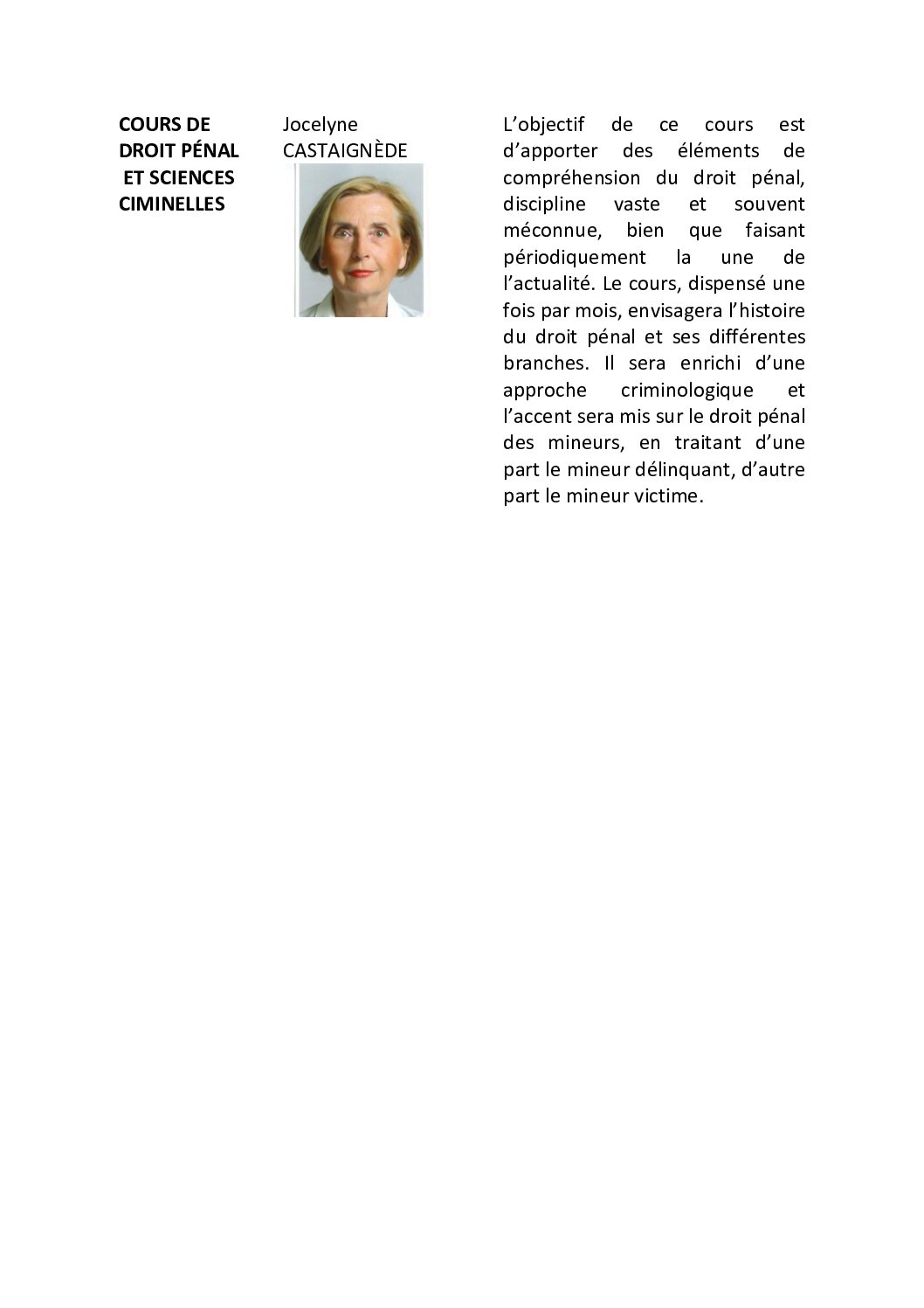 COURS DE DROIT PÉNAL ET SCIENCES CIMINELLES

Jocelyne CASTAIGNÈDE

L'objectif de ce cours est d'apporter des éléments de compréhension du droit pénal, discipline vaste et souvent méconnue, bien que faisant périodiquement la une de l'actualité. Le cours, dispensé une fois par mois, envisagera l'histoire du droit pénal et ses différentes branches. Il sera enrichi d'une approche criminologique et l'accent sera mis sur le droit pénal des mineurs, en traitant d'une part le mineur délinquant, d'autre part le mineur victime.